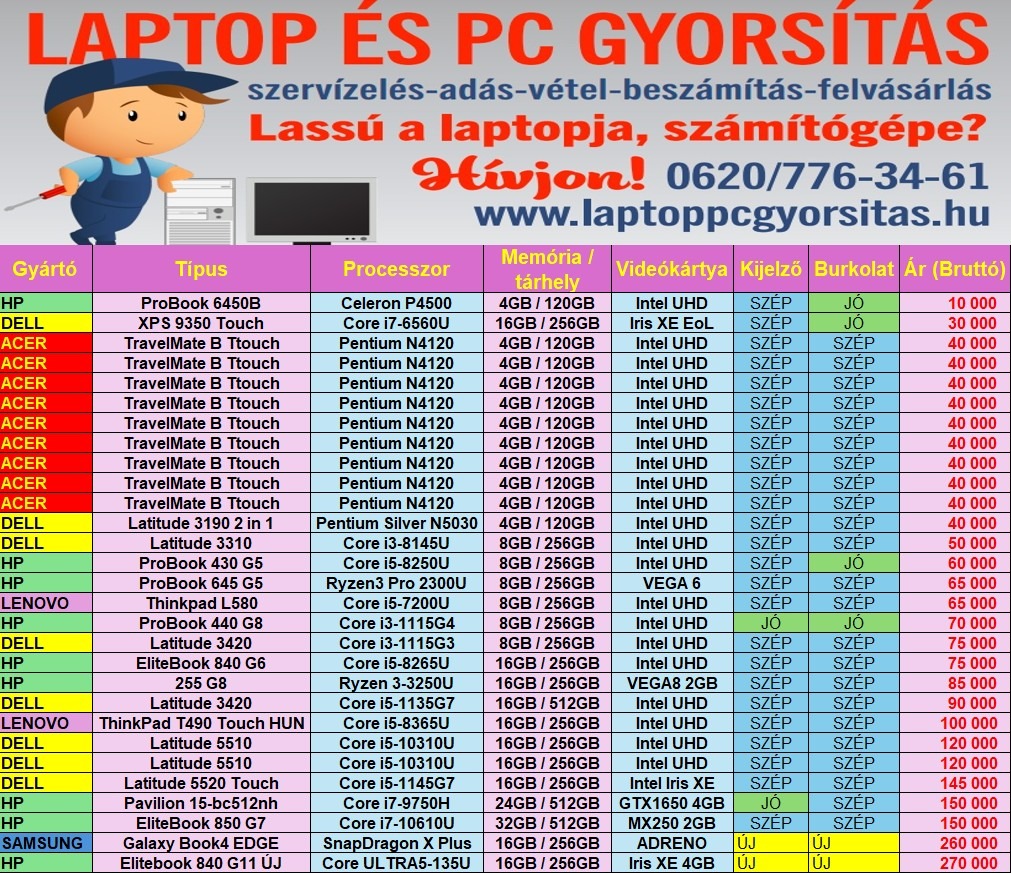 LAPTOP ÉS PC GYORSÍTÁS

szervízelés-adás-vétel-beszámítás-felvásárlás

Lassú a laptopja, számítógépe?

Hívjon! 0620/776-34-61

www.laptoppcgyorsitas.hu

| Gyártó | Típus | Processzor | Memória / tárhely | Videókártya | Kijelző | Burkolat | Ár (Bruttó) |
|---|---|---|---|---|---|---|---|
| HP | ProBook 6450B | Celeron P4500 | 4GB / 120GB | Intel UHD | SZÉP | JÓ | 10 000 |
| DELL | XPS 9350 Touch | Core i7-6560U | 16GB / 256GB | Iris XE EoL | SZÉP | JÓ | 30 000 |
| ACER | TravelMate B Ttouch | Pentium N4120 | 4GB / 120GB | Intel UHD | SZÉP | SZÉP | 40 000 |
| ACER | TravelMate B Ttouch | Pentium N4120 | 4GB / 120GB | Intel UHD | SZÉP | SZÉP | 40 000 |
| ACER | TravelMate B Ttouch | Pentium N4120 | 4GB / 120GB | Intel UHD | SZÉP | SZÉP | 40 000 |
| ACER | TravelMate B Ttouch | Pentium N4120 | 4GB / 120GB | Intel UHD | SZÉP | SZÉP | 40 000 |
| ACER | TravelMate B Ttouch | Pentium N4120 | 4GB / 120GB | Intel UHD | SZÉP | SZÉP | 40 000 |
| ACER | TravelMate B Ttouch | Pentium N4120 | 4GB / 120GB | Intel UHD | SZÉP | SZÉP | 40 000 |
| ACER | TravelMate B Ttouch | Pentium N4120 | 4GB / 120GB | Intel UHD | SZÉP | SZÉP | 40 000 |
| ACER | TravelMate B Ttouch | Pentium N4120 | 4GB / 120GB | Intel UHD | SZÉP | SZÉP | 40 000 |
| ACER | TravelMate B Ttouch | Pentium N4120 | 4GB / 120GB | Intel UHD | SZÉP | SZÉP | 40 000 |
| DELL | Latitude 3190 2 in 1 | Pentium Silver N5030 | 4GB / 120GB | Intel UHD | SZÉP | SZÉP | 40 000 |
| DELL | Latitude 3310 | Core i3-8145U | 8GB / 256GB | Intel UHD | SZÉP | SZÉP | 50 000 |
| HP | ProBook 430 G5 | Core i5-8250U | 8GB / 256GB | Intel UHD | SZÉP | JÓ | 60 000 |
| HP | ProBook 645 G5 | Ryzen3 Pro 2300U | 8GB / 256GB | VEGA 6 | SZÉP | SZÉP | 65 000 |
| LENOVO | Thinkpad L580 | Core i5-7200U | 8GB / 256GB | Intel UHD | SZÉP | SZÉP | 65 000 |
| HP | ProBook 440 G8 | Core i3-1115G4 | 8GB / 256GB | Intel UHD | JÓ | JÓ | 70 000 |
| DELL | Latitude 3420 | Core i3-1115G3 | 8GB / 256GB | Intel UHD | SZÉP | SZÉP | 75 000 |
| HP | EliteBook 840 G6 | Core i5-8265U | 16GB / 256GB | Intel UHD | SZÉP | SZÉP | 75 000 |
| HP | 255 G8 | Ryzen 3-3250U | 16GB / 256GB | VEGA8 2GB | SZÉP | SZÉP | 85 000 |
| DELL | Latitude 3420 | Core i5-1135G7 | 16GB / 512GB | Intel UHD | SZÉP | SZÉP | 90 000 |
| LENOVO | ThinkPad T490 Touch HUN | Core i5-8365U | 16GB / 256GB | Intel UHD | SZÉP | SZÉP | 100 000 |
| DELL | Latitude 5510 | Core i5-10310U | 16GB / 256GB | Intel UHD | SZÉP | SZÉP | 120 000 |
| DELL | Latitude 5510 | Core i5-10310U | 16GB / 256GB | Intel UHD | SZÉP | SZÉP | 120 000 |
| DELL | Latitude 5520 Touch | Core i5-1145G7 | 16GB / 256GB | Intel Iris XE | SZÉP | SZÉP | 145 000 |
| HP | Pavilion 15-bc512nh | Core i7-9750H | 24GB / 512GB | GTX1650 4GB | JÓ | SZÉP | 150 000 |
| HP | EliteBook 850 G7 | Core i7-10610U | 32GB / 512GB | MX250 2GB | SZÉP | SZÉP | 150 000 |
| SAMSUNG | Galaxy Book4 EDGE | SnapDragon X Plus | 16GB / 256GB | ADRENO | ÚJ | ÚJ | 260 000 |
| HP | Elitebook 840 G11 ÚJ | Core ULTRA5-135U | 16GB / 256GB | Iris XE 4GB | ÚJ | ÚJ | 270 000 |